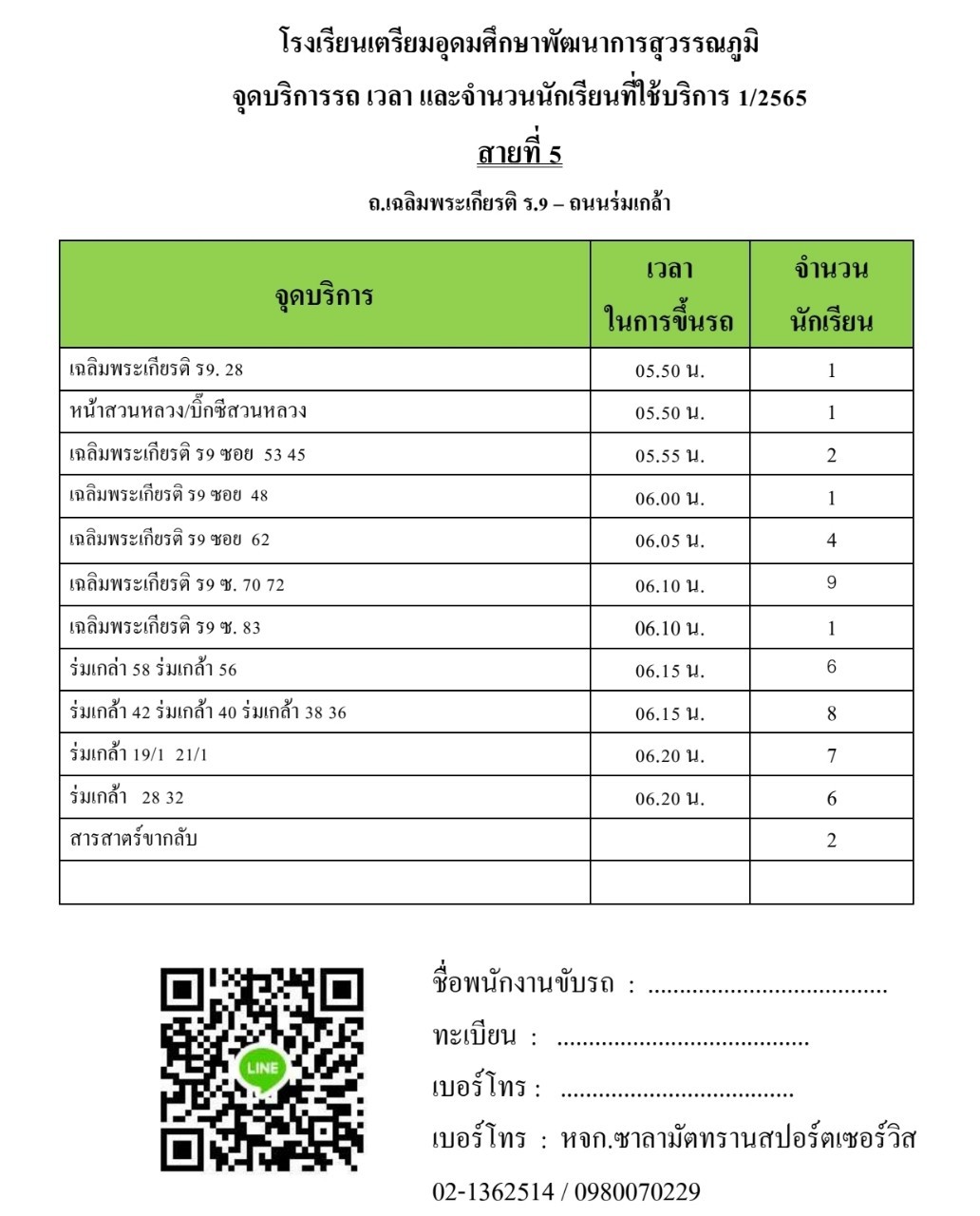 โรงเรียนเตรียมอุดมศึกษาพัฒนาการสุวรรณภูมิ
จุดบริการรถ เวลา และจำนวนนักเรียนที่ใช้บริการ 1/2565
สายที่ 5
ถ.เฉลิมพระเกียรติ ร.9 – ถนนร่มเกล้า

| จุดบริการ | เวลา ในการขึ้นรถ | จำนวน นักเรียน |
|---|---|---|
| เฉลิมพระเกียรติ ร9. 28 | 05.50 น. | 1 |
| หน้าสวนหลวง/บิ๊กซีสวนหลวง | 05.50 น. | 1 |
| เฉลิมพระเกียรติ ร9 ซอย 53 45 | 05.55 น. | 2 |
| เฉลิมพระเกียรติ ร9 ซอย 48 | 06.00 น. | 1 |
| เฉลิมพระเกียรติ ร9 ซอย 62 | 06.05 น. | 4 |
| เฉลิมพระเกียรติ ร9 ซ. 70 72 | 06.10 น. | 9 |
| เฉลิมพระเกียรติ ร9 ซ. 83 | 06.10 น. | 1 |
| ร่มเกล่า 58 ร่มเกล้า 56 | 06.15 น. | 6 |
| ร่มเกล้า 42 ร่มเกล้า 40 ร่มเกล้า 38 36 | 06.15 น. | 8 |
| ร่มเกล้า 19/1 21/1 | 06.20 น. | 7 |
| ร่มเกล้า 28 32 | 06.20 น. | 6 |
| สารสาตร์ขากลับ | | 2 |
| | | |

LINE

ชื่อพนักงานขับรถ : ....................................
ทะเบียน : ......................................
เบอร์โทร : ...................................
เบอร์โทร : หจก.ซาลามัตทรานสปอร์ตเซอร์วิส
02-1362514 / 0980070229